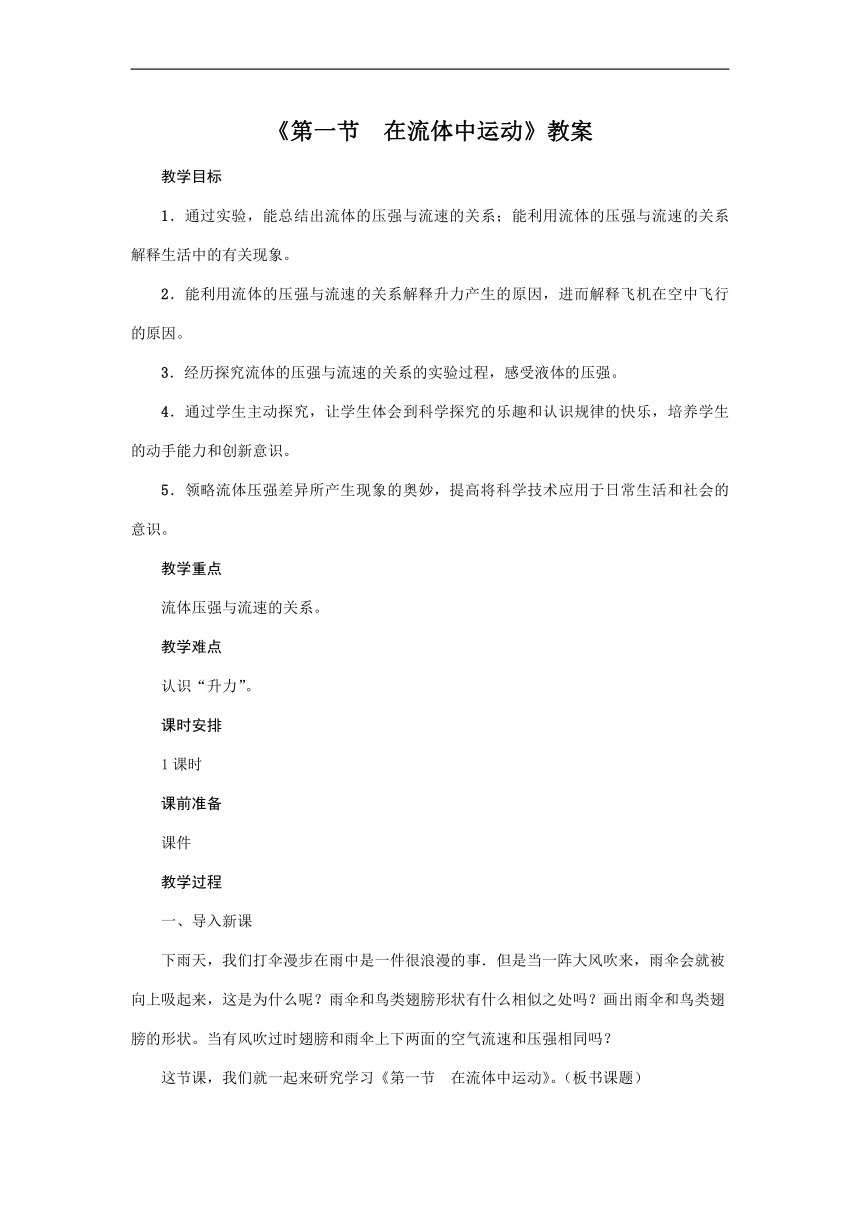 《第一节　在流体中运动》教案

教学目标

1．通过实验，能总结出流体的压强与流速的关系；能利用流体的压强与流速的关系解释生活中的有关现象。

2．能利用流体的压强与流速的关系解释升力产生的原因，进而解释飞机在空中飞行的原因。

3．经历探究流体的压强与流速的关系的实验过程，感受液体的压强。

4．通过学生主动探究，让学生体会到科学探究的乐趣和认识规律的快乐，培养学生的动手能力和创新意识。

5．领略流体压强差异所产生现象的奥妙，提高将科学技术应用于日常生活和社会的意识。

教学重点

流体压强与流速的关系。

教学难点

认识“升力”。

课时安排

1课时

课前准备

课件

教学过程

一、导入新课

下雨天，我们打伞漫步在雨中是一件很浪漫的事．但是当一阵大风吹来，雨伞会就被向上吸起来，这是为什么呢？雨伞和鸟类翅膀形状有什么相似之处吗？画出雨伞和鸟类翅膀的形状。当有风吹过时翅膀和雨伞上下两面的空气流速和压强相同吗？

这节课，我们就一起来研究学习《第一节　在流体中运动》。(板书课题)